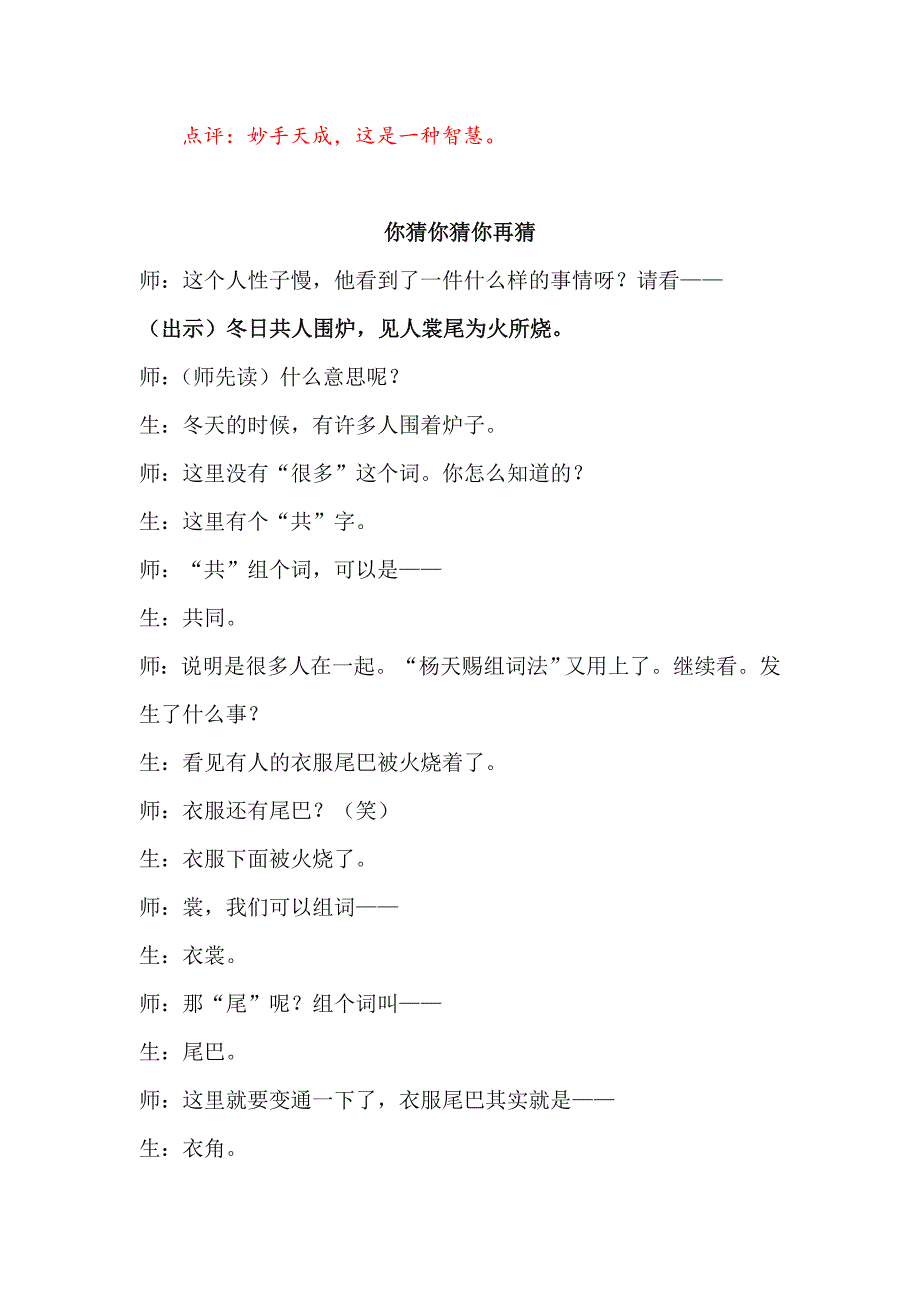 点评：妙手天成，这是一种智慧。

你猜你猜你再猜

师：这个人性子慢，他看到了一件什么样的事情呀？请看——

（出示）冬日共人围炉，见人裳尾为火所烧。

师：（师先读）什么意思呢？

生：冬天的时候，有许多人围着炉子。

师：这里没有“很多”这个词。你怎么知道的？

生：这里有个“共”字。

师：“共”组个词，可以是——

生：共同。

师：说明是很多人在一起。“杨天赐组词法”又用上了。继续看。发生了什么事？

生：看见有人的衣服尾巴被火烧着了。

师：衣服还有尾巴？（笑）

生：衣服下面被火烧了。

师：裳，我们可以组词——

生：衣裳。

师：那“尾”呢？组个词叫——

生：尾巴。

师：这里就要变通一下了，衣服尾巴其实就是——

生：衣角。